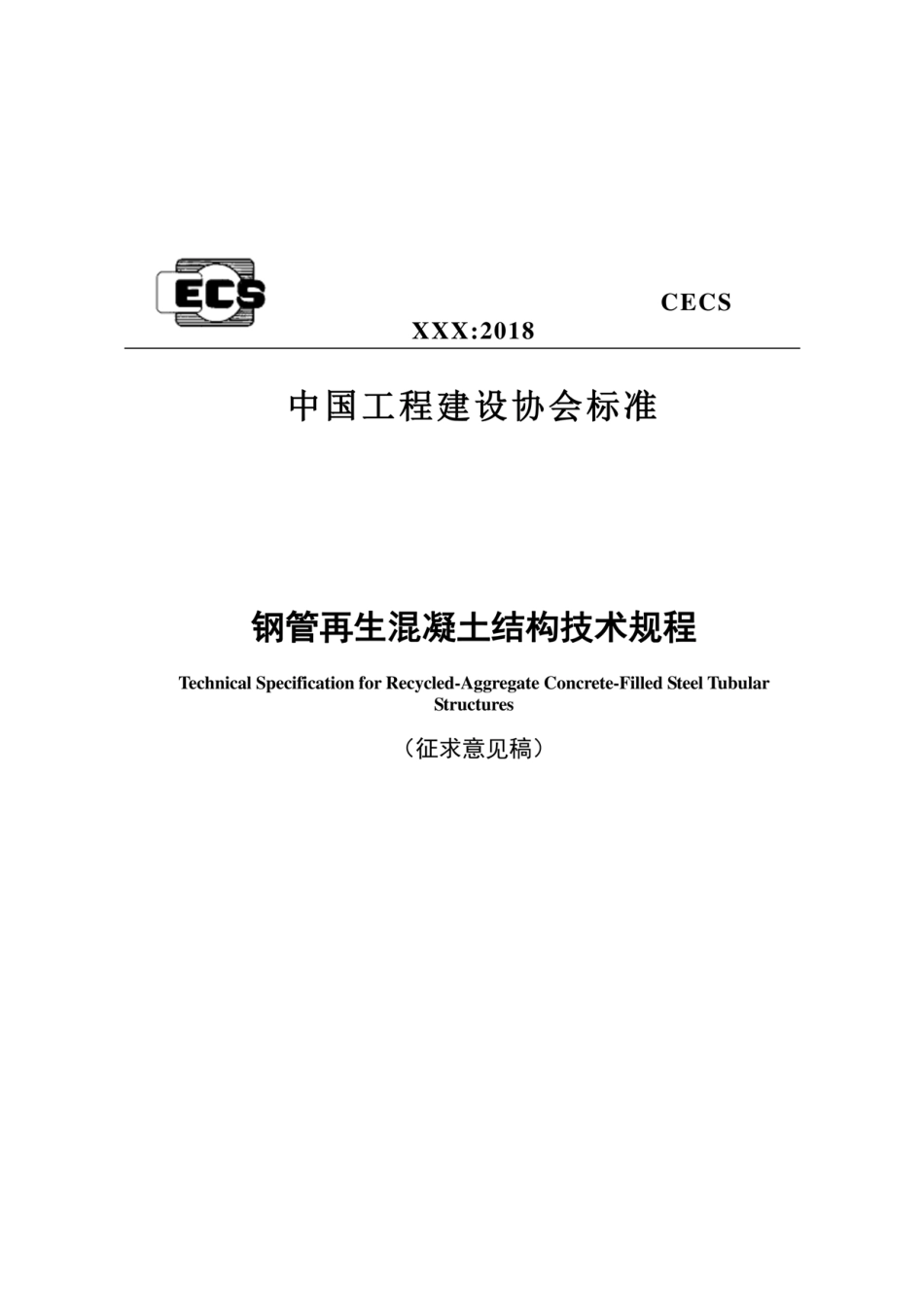 ECS

CECS

XXX:2018

中国工程建设协会标准

钢管再生混凝土结构技术规程

Technical Specification for Recycled-Aggregate Concrete-Filled Steel Tubular Structures

（征求意见稿）